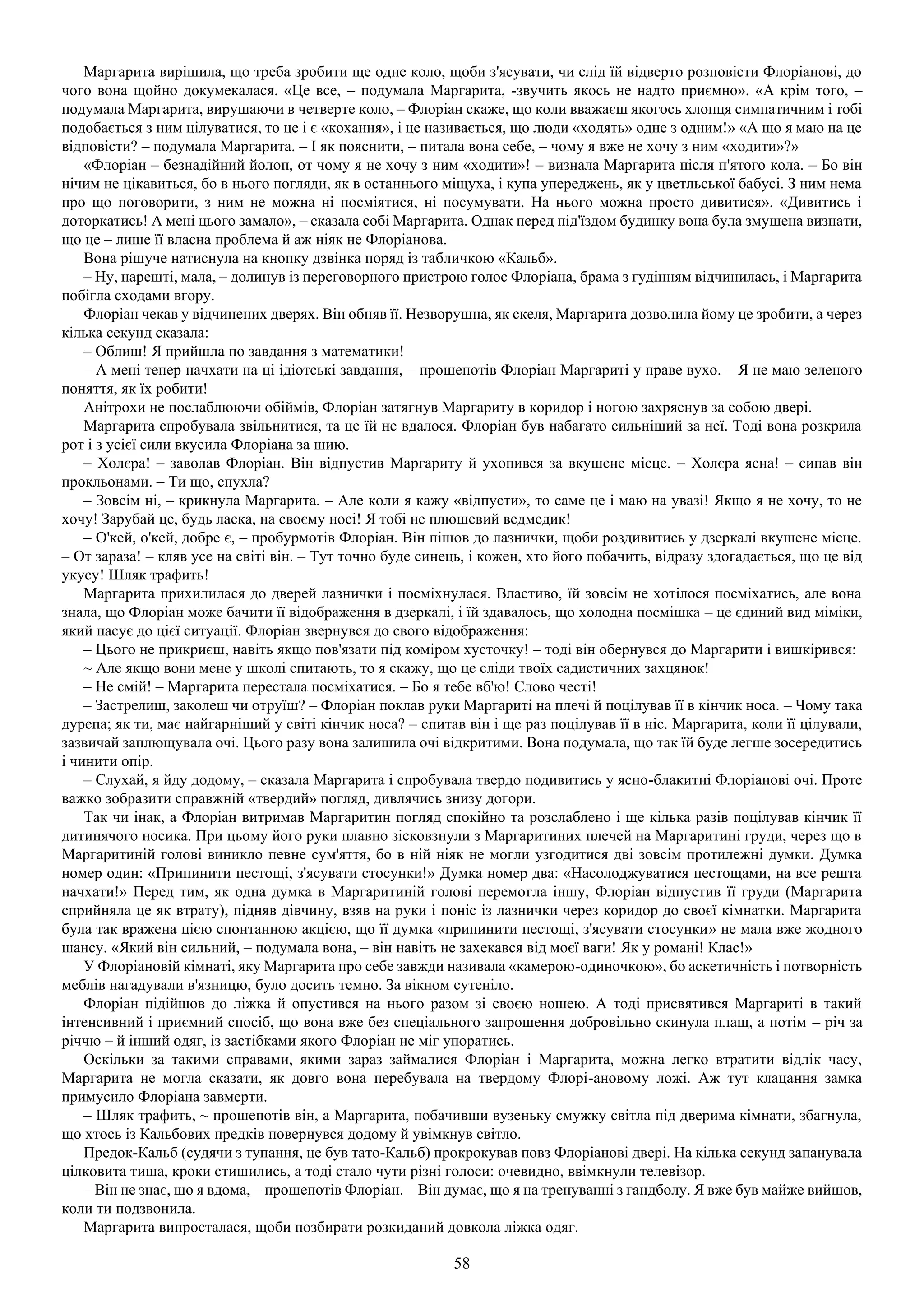 Маргарита вирішила, що треба зробити ще одне коло, щоби з'ясувати, чи слід їй відверто розповісти Флоріанові, до чого вона щойно докумекалася. «Це все, – подумала Маргарита, -звучить якось не надто приємно». «А крім того, – подумала Маргарита, вирушаючи в четверте коло, – Флоріан скаже, що коли вважаєш якогось хлопця симпатичним і тобі подобається з ним цілуватися, то це і є «кохання», і це називається, що люди «ходять» одне з одним!» «А що я маю на це відповісти? – подумала Маргарита. – І як пояснити, – питала вона себе, – чому я вже не хочу з ним «ходити»?»

«Флоріан – безнадійний йолоп, от чому я не хочу з ним «ходити»! – визнала Маргарита після п'ятого кола. – Бо він нічим не цікавиться, бо в нього погляди, як в останнього міщуха, і купа упереджень, як у цветльської бабусі. З ним нема про що поговорити, з ним не можна ні посміятися, ні посумувати. На нього можна просто дивитися». «Дивитись і доторкатись! А мені цього замало», – сказала собі Маргарита. Однак перед під'їздом будинку вона була змушена визнати, що це – лише її власна проблема й аж ніяк не Флоріанова.

Вона рішуче натиснула на кнопку дзвінка поряд із табличкою «Кальб».

– Ну, нарешті, мала, – долинув із переговорного пристрою голос Флоріана, брама з гудінням відчинилась, і Маргарита побігла сходами вгору.

Флоріан чекав у відчинених дверях. Він обняв її. Незворушна, як скеля, Маргарита дозволила йому це зробити, а через кілька секунд сказала:

– Облиш! Я прийшла по завдання з математики!

– А мені тепер начхати на ці ідіотські завдання, – прошепотів Флоріан Маргариті у праве вухо. – Я не маю зеленого поняття, як їх робити!

Анітрохи не послаблюючи обіймів, Флоріан затягнув Маргариту в коридор і ногою захряснув за собою двері.

Маргарита спробувала звільнитися, та це їй не вдалося. Флоріан був набагато сильніший за неї. Тоді вона розкрила рот і з усієї сили вкусила Флоріана за шию.

– Холєра! – заволав Флоріан. Він відпустив Маргариту й ухопився за вкушене місце. – Холєра ясна! – сипав він прокльонами. – Ти що, спухла?

– Зовсім ні, – крикнула Маргарита. – Але коли я кажу «відпусти», то саме це і маю на увазі! Якщо я не хочу, то не хочу! Зарубай це, будь ласка, на своєму носі! Я тобі не плюшевий ведмедик!

– О'кей, о'кей, добре є, – пробурмотів Флоріан. Він пішов до лазнички, щоби роздивитись у дзеркалі вкушене місце. – От зараза! – кляв усе на світі він. – Тут точно буде синець, і кожен, хто його побачить, відразу здогадається, що це від укусу! Шляк трафить!

Маргарита прихилилася до дверей лазнички і посміхнулася. Властиво, їй зовсім не хотілося посміхатись, але вона знала, що Флоріан може бачити її відображення в дзеркалі, і їй здавалось, що холодна посмішка – це єдиний вид міміки, який пасує до цієї ситуації. Флоріан звернувся до свого відображення:

– Цього не прикриєш, навіть якщо пов'язати під коміром хусточку! – тоді він обернувся до Маргарити і вишкірився:

~ Але якщо вони мене у школі спитають, то я скажу, що це сліди твоїх садистичних захцянок!

– Не смій! – Маргарита перестала посміхатися. – Бо я тебе вб'ю! Слово честі!

– Застрелиш, заколеш чи отруїш? – Флоріан поклав руки Маргариті на плечі й поцілував її в кінчик носа. – Чому така дурепа; як ти, має найгарніший у світі кінчик носа? – спитав він і ще раз поцілував її в ніс. Маргарита, коли її цілували, зазвичай заплющувала очі. Цього разу вона залишила очі відкритими. Вона подумала, що так їй буде легше зосередитись і чинити опір.

– Слухай, я йду додому, – сказала Маргарита і спробувала твердо подивитись у ясно-блакитні Флоріанові очі. Проте важко зобразити справжній «твердий» погляд, дивлячись знизу догори.

Так чи інак, а Флоріан витримав Маргаритин погляд спокійно та розслаблено і ще кілька разів поцілував кінчик її дитинячого носика. При цьому його руки плавно зісковзнули з Маргаритиних плечей на Маргаритині груди, через що в Маргаритиній голові виникло певне сум'яття, бо в ній ніяк не могли узгодитися дві зовсім протилежні думки. Думка номер один: «Припинити пестощі, з'ясувати стосунки!» Думка номер два: «Насолоджуватися пестощами, на все решта начхати!» Перед тим, як одна думка в Маргаритиній голові перемогла іншу, Флоріан відпустив її груди (Маргарита сприйняла це як втрату), підняв дівчину, взяв на руки і поніс із лазнички через коридор до своєї кімнатки. Маргарита була так вражена цією спонтанною акцією, що її думка «припинити пестощі, з'ясувати стосунки» не мала вже жодного шансу. «Який він сильний, – подумала вона, – він навіть не захекався від моєї ваги! Як у романі! Клас!»

У Флоріановій кімнаті, яку Маргарита про себе завжди називала «камерою-одиночкою», бо аскетичність і потворність меблів нагадували в'язницю, було досить темно. За вікном сутеніло.

Флоріан підійшов до ліжка й опустився на нього разом зі своєю ношею. А тоді присвятився Маргариті в такий інтенсивний і приємний спосіб, що вона вже без спеціального запрошення добровільно скинула плащ, а потім – річ за річчю – й інший одяг, із застібками якого Флоріан не міг упоратись.

Оскільки за такими справами, якими зараз займалися Флоріан і Маргарита, можна легко втратити відлік часу, Маргарита не могла сказати, як довго вона перебувала на твердому Флорі-ановому ложі. Аж тут клацання замка примусило Флоріана завмерти.

– Шляк трафить, ~ прошепотів він, а Маргарита, побачивши вузеньку смужку світла під дверима кімнати, збагнула, що хтось із Кальбових предків повернувся додому й увімкнув світло.

Предок-Кальб (судячи з тупання, це був тато-Кальб) прокрокував повз Флоріанові двері. На кілька секунд запанувала цілковита тиша, кроки стишились, а тоді стало чути різні голоси: очевидно, ввімкнули телевізор.

– Він не знає, що я вдома, – прошепотів Флоріан. – Він думає, що я на тренуванні з гандболу. Я вже був майже вийшов, коли ти подзвонила.

Маргарита випросталася, щоби позбирати розкиданий довкола ліжка одяг.

58